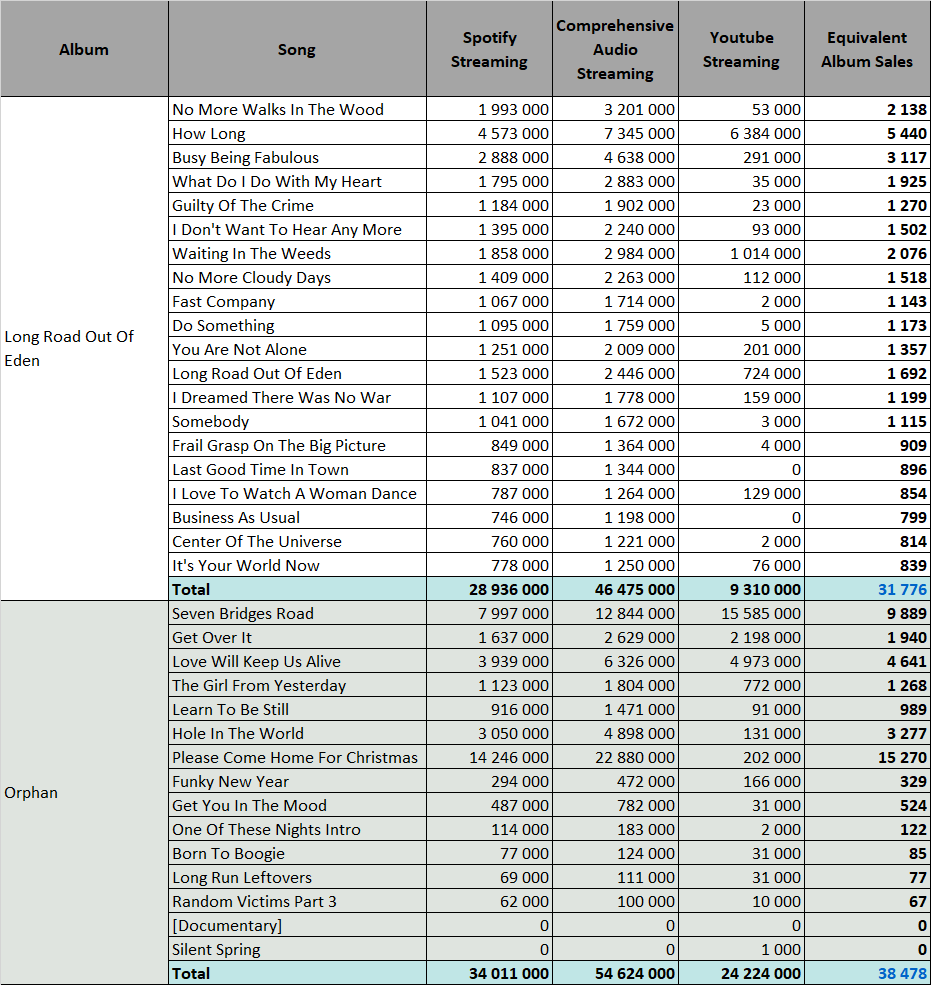 | Album | Song | Spotify Streaming | Comprehensive Audio Streaming | Youtube Streaming | Equivalent Album Sales |
|---|---|---|---|---|---|
| Long Road Out Of Eden | No More Walks In The Wood | 1 993 000 | 3 201 000 | 53 000 | 2 138 |
| | How Long | 4 573 000 | 7 345 000 | 6 384 000 | 5 440 |
| | Busy Being Fabulous | 2 888 000 | 4 638 000 | 291 000 | 3 117 |
| | What Do I Do With My Heart | 1 795 000 | 2 883 000 | 35 000 | 1 925 |
| | Guilty Of The Crime | 1 184 000 | 1 902 000 | 23 000 | 1 270 |
| | I Don't Want To Hear Any More | 1 395 000 | 2 240 000 | 93 000 | 1 502 |
| | Waiting In The Weeds | 1 858 000 | 2 984 000 | 1 014 000 | 2 076 |
| | No More Cloudy Days | 1 409 000 | 2 263 000 | 112 000 | 1 518 |
| | Fast Company | 1 067 000 | 1 714 000 | 2 000 | 1 143 |
| | Do Something | 1 095 000 | 1 759 000 | 5 000 | 1 173 |
| | You Are Not Alone | 1 251 000 | 2 009 000 | 201 000 | 1 357 |
| | Long Road Out Of Eden | 1 523 000 | 2 446 000 | 724 000 | 1 692 |
| | I Dreamed There Was No War | 1 107 000 | 1 778 000 | 159 000 | 1 199 |
| | Somebody | 1 041 000 | 1 672 000 | 3 000 | 1 115 |
| | Frail Grasp On The Big Picture | 849 000 | 1 364 000 | 4 000 | 909 |
| | Last Good Time In Town | 837 000 | 1 344 000 | 0 | 896 |
| | I Love To Watch A Woman Dance | 787 000 | 1 264 000 | 129 000 | 854 |
| | Business As Usual | 746 000 | 1 198 000 | 0 | 799 |
| | Center Of The Universe | 760 000 | 1 221 000 | 2 000 | 814 |
| | It's Your World Now | 778 000 | 1 250 000 | 76 000 | 839 |
| | Total | 28 936 000 | 46 475 000 | 9 310 000 | 31 776 |
| Orphan | Seven Bridges Road | 7 997 000 | 12 844 000 | 15 585 000 | 9 889 |
| | Get Over It | 1 637 000 | 2 629 000 | 2 198 000 | 1 940 |
| | Love Will Keep Us Alive | 3 939 000 | 6 326 000 | 4 973 000 | 4 641 |
| | The Girl From Yesterday | 1 123 000 | 1 804 000 | 772 000 | 1 268 |
| | Learn To Be Still | 916 000 | 1 471 000 | 91 000 | 989 |
| | Hole In The World | 3 050 000 | 4 898 000 | 131 000 | 3 277 |
| | Please Come Home For Christmas | 14 246 000 | 22 880 000 | 202 000 | 15 270 |
| | Funky New Year | 294 000 | 472 000 | 166 000 | 329 |
| | Get You In The Mood | 487 000 | 782 000 | 31 000 | 524 |
| | One Of These Nights Intro | 114 000 | 183 000 | 2 000 | 122 |
| | Born To Boogie | 77 000 | 124 000 | 31 000 | 85 |
| | Long Run Leftovers | 69 000 | 111 000 | 31 000 | 77 |
| | Random Victims Part 3 | 62 000 | 100 000 | 10 000 | 67 |
| | [Documentary] | 0 | 0 | 0 | 0 |
| | Silent Spring | 0 | 0 | 1 000 | 0 |
| | Total | 34 011 000 | 54 624 000 | 24 224 000 | 38 478 |